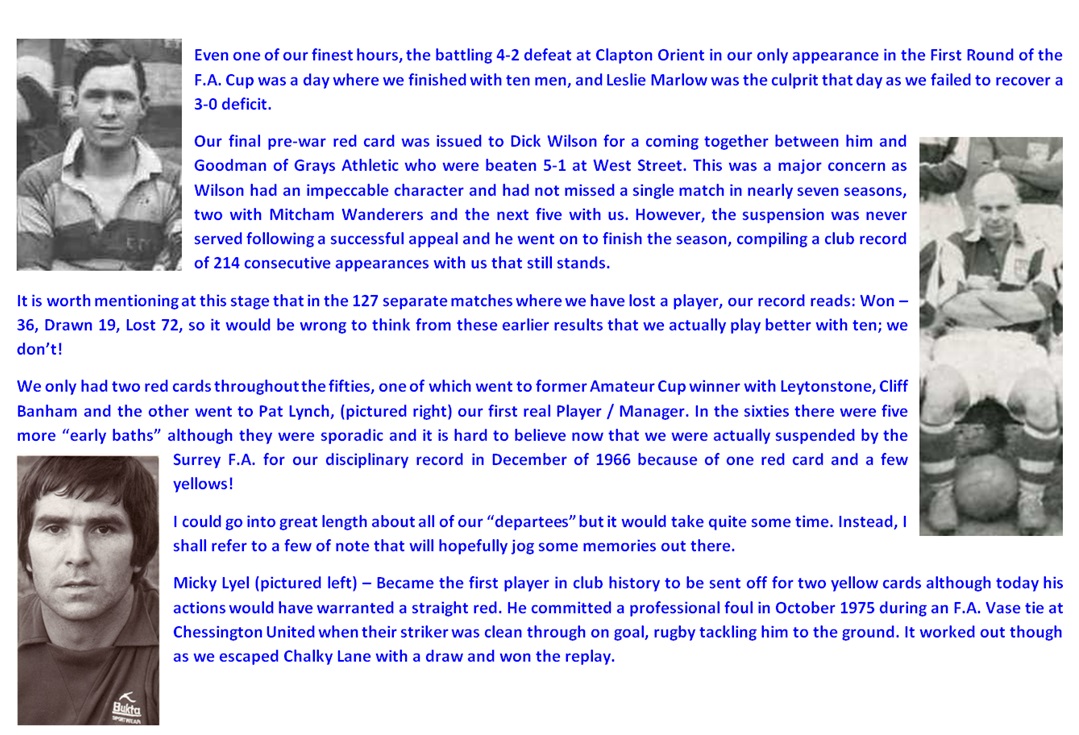 Even one of our finest hours, the battling 4-2 defeat at Clapton Orient in our only appearance in the First Round of the F.A. Cup was a day where we finished with ten men, and Leslie Marlow was the culprit that day as we failed to recover a 3-0 deficit.

Our final pre-war red card was issued to Dick Wilson for a coming together between him and Goodman of Grays Athletic who were beaten 5-1 at West Street. This was a major concern as Wilson had an impeccable character and had not missed a single match in nearly seven seasons, two with Mitcham Wanderers and the next five with us. However, the suspension was never served following a successful appeal and he went on to finish the season, compiling a club record of 214 consecutive appearances with us that still stands.

It is worth mentioning at this stage that in the 127 separate matches where we have lost a player, our record reads: Won – 36, Drawn 19, Lost 72, so it would be wrong to think from these earlier results that we actually play better with ten; we don't!

We only had two red cards throughout the fifties, one of which went to former Amateur Cup winner with Leytonstone, Cliff Banham and the other went to Pat Lynch, (pictured right) our first real Player / Manager. In the sixties there were five more "early baths" although they were sporadic and it is hard to believe now that we were actually suspended by the Surrey F.A. for our disciplinary record in December of 1966 because of one red card and a few yellows!

I could go into great length about all of our "departees" but it would take quite some time. Instead, I shall refer to a few of note that will hopefully jog some memories out there.

Micky Lyel (pictured left) – Became the first player in club history to be sent off for two yellow cards although today his actions would have warranted a straight red. He committed a professional foul in October 1975 during an F.A. Vase tie at Chessington United when their striker was clean through on goal, rugby tackling him to the ground. It worked out though as we escaped Chalky Lane with a draw and won the replay.

Bukta